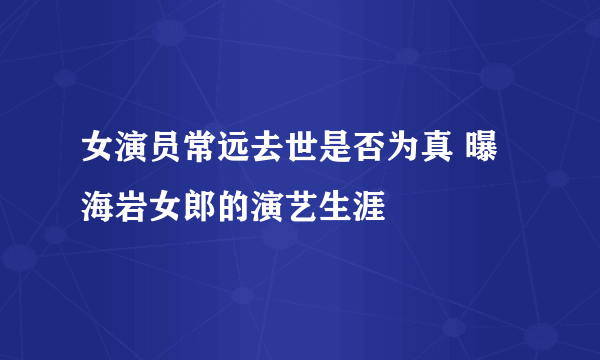 女演员常远去世是否为真 曝海岩女郎的演艺生涯